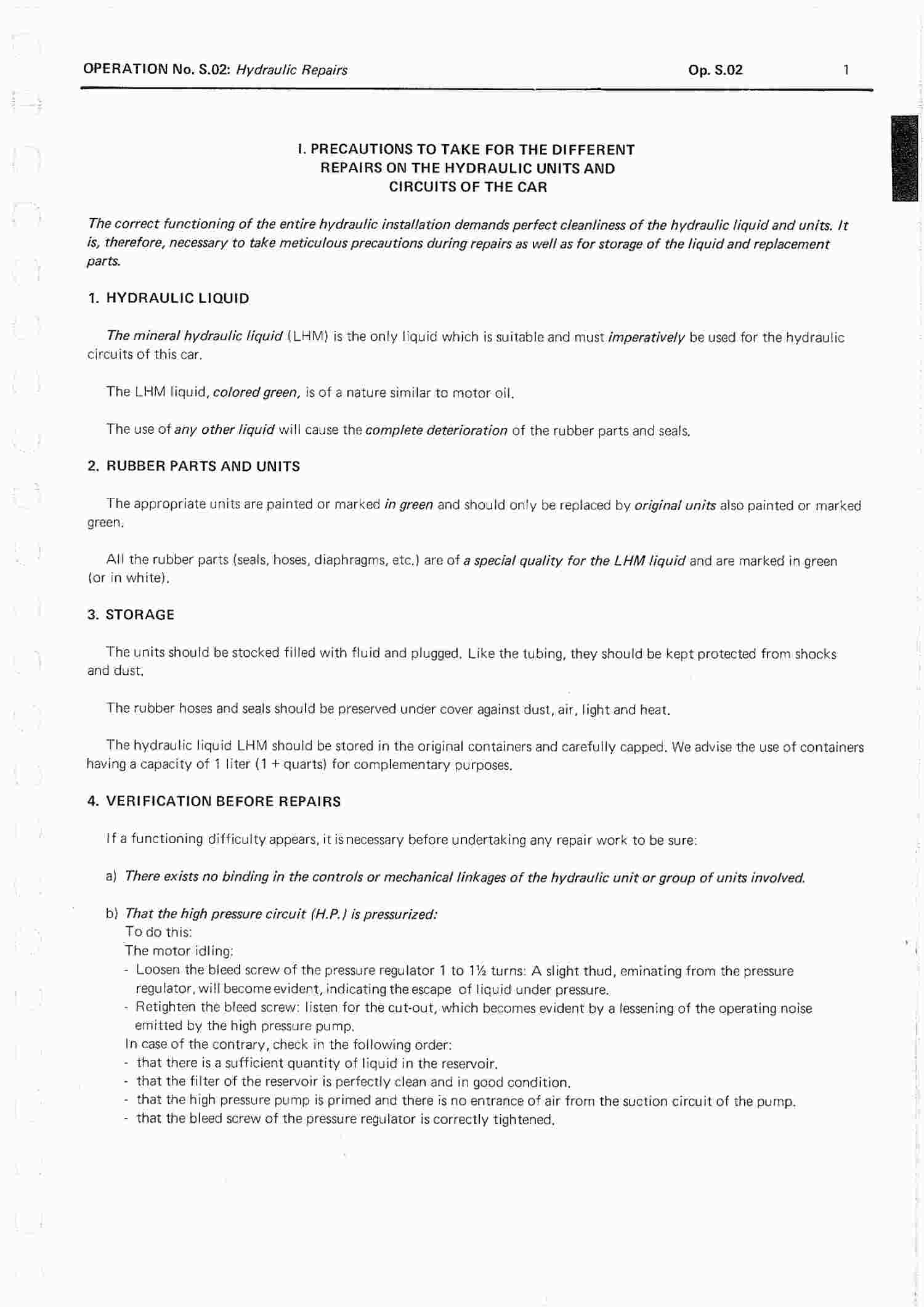 OPERATION No. S.02: Hydraulic Repairs Op. S.02 1

I. PRECAUTIONS TO TAKE FOR THE DIFFERENT REPAIRS ON THE HYDRAULIC UNITS AND CIRCUITS OF THE CAR

The correct functioning of the entire hydraulic installation demands perfect cleanliness of the hydraulic liquid and units. It is, therefore, necessary to take meticulous precautions during repairs as well as for storage of the liquid and replacement parts.

1. HYDRAULIC LIQUID

The mineral hydraulic liquid (LHM) is the only liquid which is suitable and must imperatively be used for the hydraulic circuits of this car.

The LHM liquid, colored green, is of a nature similar to motor oil.

The use of any other liquid will cause the complete deterioration of the rubber parts and seals.

2. RUBBER PARTS AND UNITS

The appropriate units are painted or marked in green and should only be replaced by original units also painted or marked green.

All the rubber parts (seals, hoses, diaphragms, etc.) are of a special quality for the LHM liquid and are marked in green (or in white).

3. STORAGE

The units should be stocked filled with fluid and plugged. Like the tubing, they should be kept protected from shocks and dust.

The rubber hoses and seals should be preserved under cover against dust, air, light and heat.

The hydraulic liquid LHM should be stored in the original containers and carefully capped. We advise the use of containers having a capacity of 1 liter (1 + quarts) for complementary purposes.

4. VERIFICATION BEFORE REPAIRS

If a functioning difficulty appears, it is necessary before undertaking any repair work to be sure:

a) There exists no binding in the controls or mechanical linkages of the hydraulic unit or group of units involved.

b) That the high pressure circuit (H.P.) is pressurized:
To do this:
The motor idling:
- Loosen the bleed screw of the pressure regulator 1 to 1½ turns: A slight thud, eminating from the pressure regulator, will become evident, indicating the escape of liquid under pressure.
- Retighten the bleed screw: listen for the cut-out, which becomes evident by a lessening of the operating noise emitted by the high pressure pump.
In case of the contrary, check in the following order:
- that there is a sufficient quantity of liquid in the reservoir.
- that the filter of the reservoir is perfectly clean and in good condition.
- that the high pressure pump is primed and there is no entrance of air from the suction circuit of the pump.
- that the bleed screw of the pressure regulator is correctly tightened.